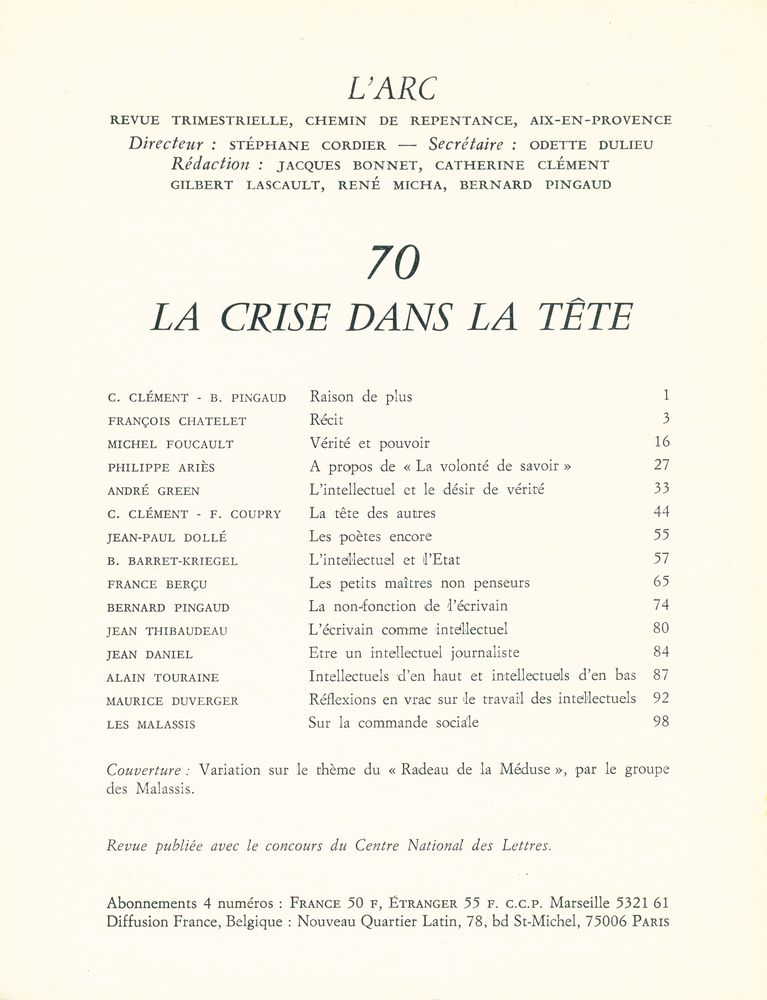 L'ARC

REVUE TRIMESTRIELLE, CHEMIN DE REPENTANCE, AIX-EN-PROVENCE
Directeur : STÉPHANE CORDIER — Secrétaire : ODETTE DULIEU
Rédaction : JACQUES BONNET, CATHERINE CLÉMENT
GILBERT LASCAULT, RENÉ MICHA, BERNARD PINGAUD

70

LA CRISE DANS LA TÊTE

| | | |
|---|---|---|
| C. CLÉMENT - B. PINGAUD | Raison de plus | 1 |
| FRANÇOIS CHATELET | Récit | 3 |
| MICHEL FOUCAULT | Vérité et pouvoir | 16 |
| PHILIPPE ARIÈS | A propos de « La volonté de savoir » | 27 |
| ANDRÉ GREEN | L'intellectuel et le désir de vérité | 33 |
| C. CLÉMENT - F. COUPRY | La tête des autres | 44 |
| JEAN-PAUL DOLLÉ | Les poètes encore | 55 |
| B. BARRET-KRIEGEL | L'intellectuel et l'Etat | 57 |
| FRANCE BERÇU | Les petits maîtres non penseurs | 65 |
| BERNARD PINGAUD | La non-fonction de l'écrivain | 74 |
| JEAN THIBAUDEAU | L'écrivain comme intellectuel | 80 |
| JEAN DANIEL | Etre un intellectuel journaliste | 84 |
| ALAIN TOURAINE | Intellectuels d'en haut et intellectuels d'en bas | 87 |
| MAURICE DUVERGER | Réflexions en vrac sur le travail des intellectuels | 92 |
| LES MALASSIS | Sur la commande sociale | 98 |

Couverture : Variation sur le thème du « Radeau de la Méduse », par le groupe des Malassis.

Revue publiée avec le concours du Centre National des Lettres.

Abonnements 4 numéros : FRANCE 50 F, ÉTRANGER 55 F. C.C.P. Marseille 5321 61
Diffusion France, Belgique : Nouveau Quartier Latin, 78, bd St-Michel, 75006 PARIS